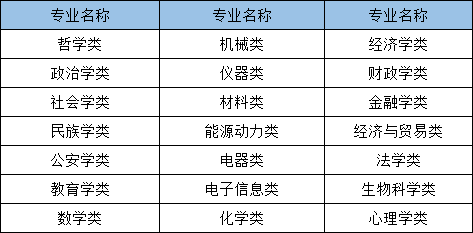 | 专业名称 | 专业名称 | 专业名称 |
|---|---|---|
| 哲学类 | 机械类 | 经济学类 |
| 政治学类 | 仪器类 | 财政学类 |
| 社会学类 | 材料类 | 金融学类 |
| 民族学类 | 能源动力类 | 经济与贸易类 |
| 公安学类 | 电器类 | 法学类 |
| 教育学类 | 电子信息类 | 生物科学类 |
| 数学类 | 化学类 | 心理学类 |